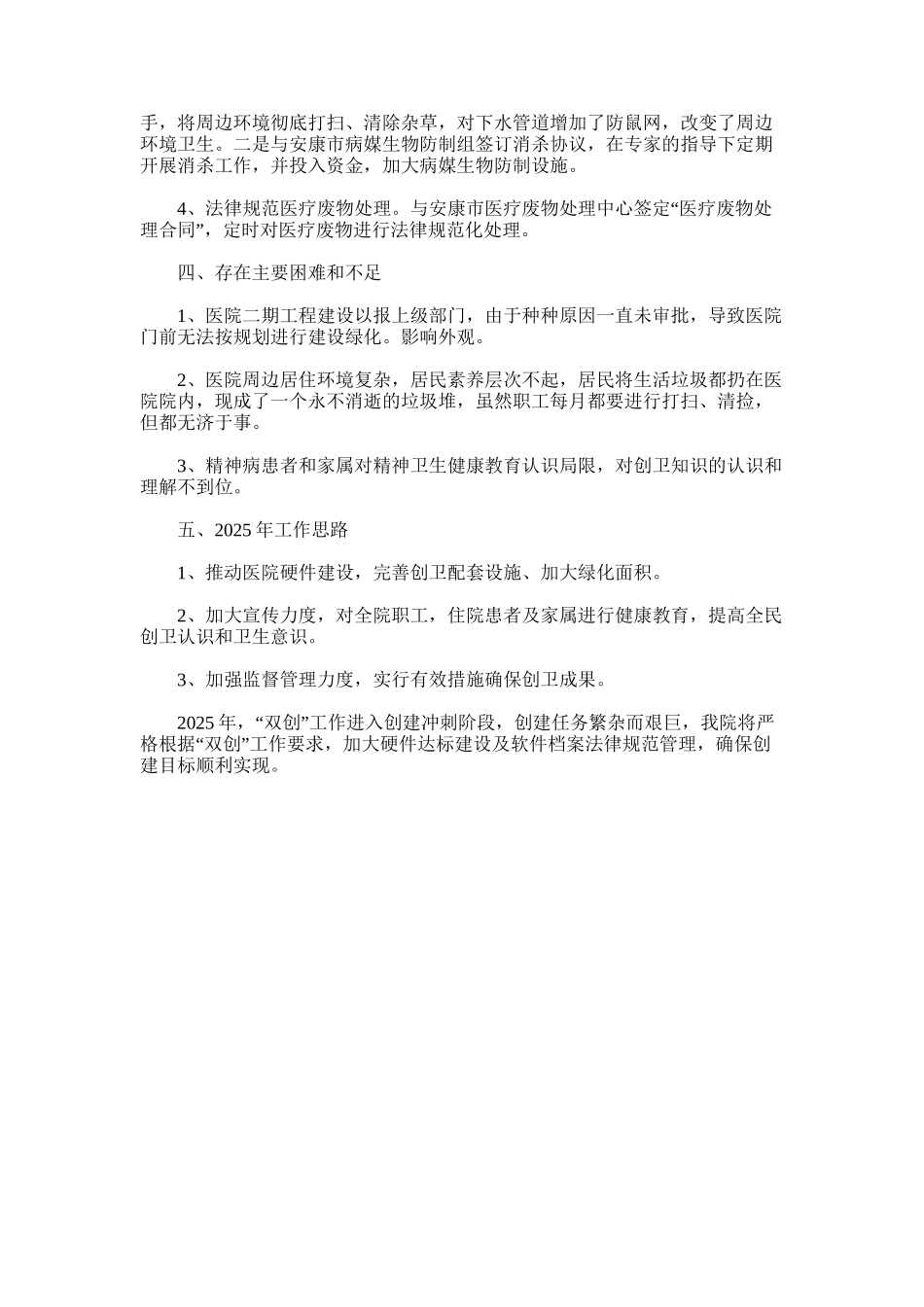 手，将周边环境彻底打扫、清除杂草，对下水管道增加了防鼠网，改变了周边环境卫生。二是与安康市病媒生物防制组签订消杀协议，在专家的指导下定期开展消杀工作，并投入资金，加大病媒生物防制设施。

4、法律规范医疗废物处理。与安康市医疗废物处理中心签定“医疗废物处理合同”，定时对医疗废物进行法律规范化处理。

四、存在主要困难和不足

1、医院二期工程建设以报上级部门，由于种种原因一直未审批，导致医院门前无法按规划进行建设绿化。影响外观。

2、医院周边居住环境复杂，居民素养层次不起，居民将生活垃圾都扔在医院院内，现成了一个永不消逝的垃圾堆，虽然职工每月都要进行打扫、清捡，但都无济于事。

3、精神病患者和家属对精神卫生健康教育认识局限，对创卫知识的认识和理解不到位。

五、2025 年工作思路

1、推动医院硬件建设，完善创卫配套设施、加大绿化面积。

2、加大宣传力度，对全院职工，住院患者及家属进行健康教育，提高全民创卫认识和卫生意识。

3、加强监督管理力度，实行有效措施确保创卫成果。

2025 年，“双创”工作进入创建冲刺阶段，创建任务繁杂而艰巨，我院将严格根据“双创”工作要求，加大硬件达标建设及软件档案法律规范管理，确保创建目标顺利实现。